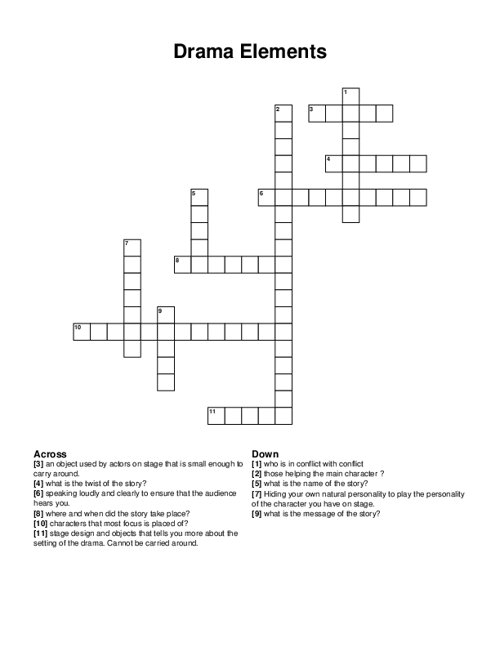 Drama Elements

1
2
3
4
5
6
7
8
9
10
11

Across
[3] an object used by actors on stage that is small enough to carry around.
[4] what is the twist of the story?
[6] speaking loudly and clearly to ensure that the audience hears you.
[8] where and when did the story take place?
[10] characters that most focus is placed of?
[11] stage design and objects that tells you more about the setting of the drama. Cannot be carried around.

Down
[1] who is in conflict with conflict
[2] those helping the main character ?
[5] what is the name of the story?
[7] Hiding your own natural personality to play the personality of the character you have on stage.
[9] what is the message of the story?